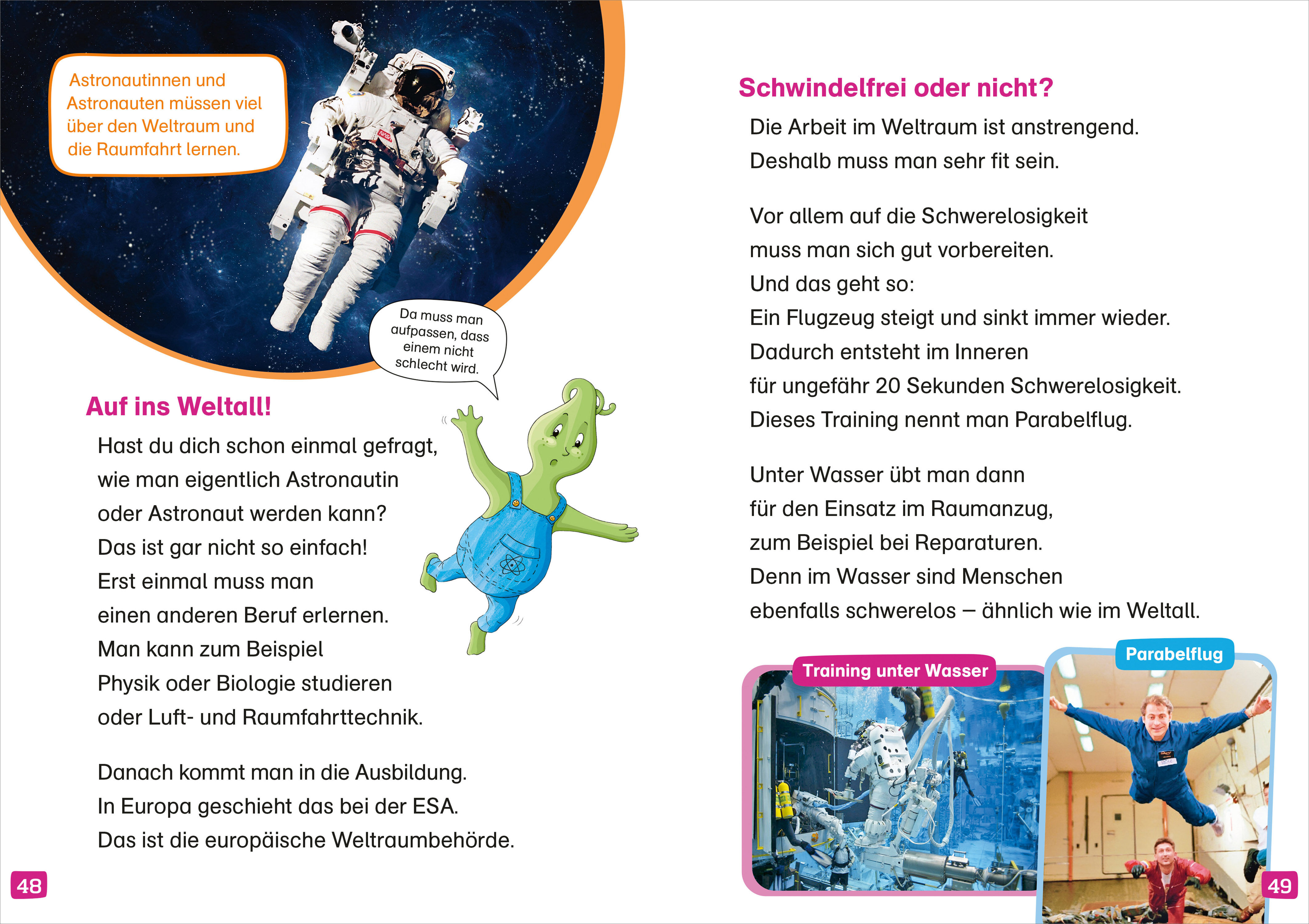 Astronautinnen und Astronauten müssen viel über den Weltraum und die Raumfahrt lernen.

Da muss man aufpassen, dass einem nicht schlecht wird.

Auf ins Weltall!

Hast du dich schon einmal gefragt, wie man eigentlich Astronautin oder Astronaut werden kann? Das ist gar nicht so einfach! Erst einmal muss man einen anderen Beruf erlernen. Man kann zum Beispiel Physik oder Biologie studieren oder Luft- und Raumfahrttechnik.

Danach kommt man in die Ausbildung. In Europa geschieht das bei der ESA. Das ist die europäische Weltraumbehörde.

48

Schwindelfrei oder nicht?

Die Arbeit im Weltraum ist anstrengend. Deshalb muss man sehr fit sein.

Vor allem auf die Schwerelosigkeit muss man sich gut vorbereiten. Und das geht so: Ein Flugzeug steigt und sinkt immer wieder. Dadurch entsteht im Inneren für ungefähr 20 Sekunden Schwerelosigkeit. Dieses Training nennt man Parabelflug.

Unter Wasser übt man dann für den Einsatz im Raumanzug, zum Beispiel bei Reparaturen. Denn im Wasser sind Menschen ebenfalls schwerelos – ähnlich wie im Weltall.

Training unter Wasser

Parabelflug

49